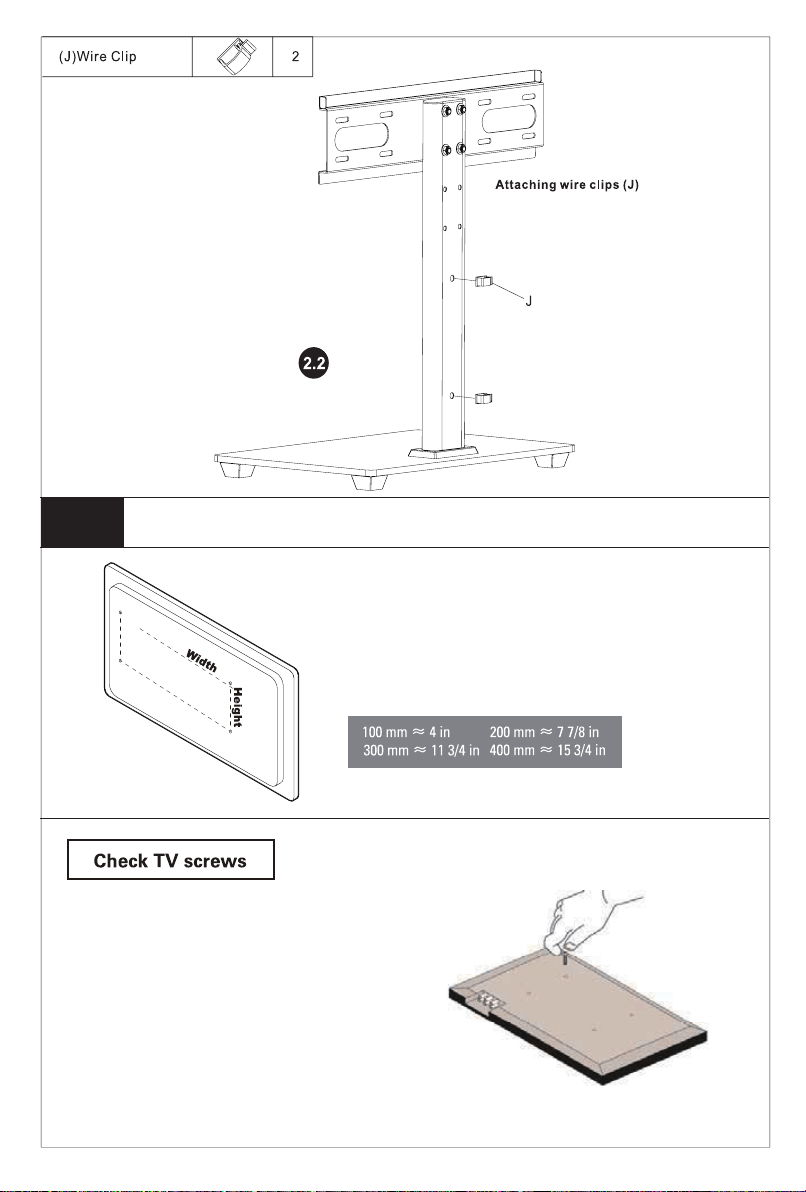 | (J)Wire Clip | | 2 |
|---|---|---|

Attaching wire clips (J)

J

2.2

Width

Height

100 mm ≈ 4 in 200 mm ≈ 7 7/8 in
300 mm ≈ 11 3/4 in 400 mm ≈ 15 3/4 in

Check TV screws